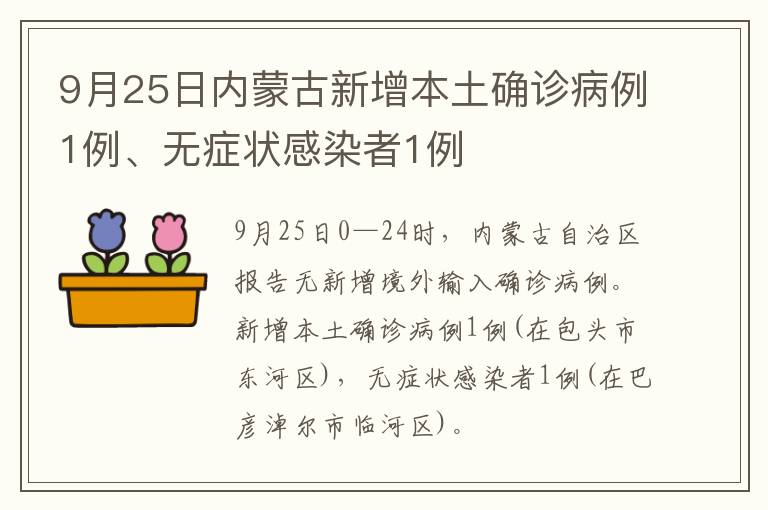 9月25日内蒙古新增本土确诊病例1例、无症状感染者1例

9月25日0—24时，内蒙古自治区报告无新增境外输入确诊病例。新增本土确诊病例1例（在包头市东河区），无症状感染者1例（在巴彦淖尔市临河区）。